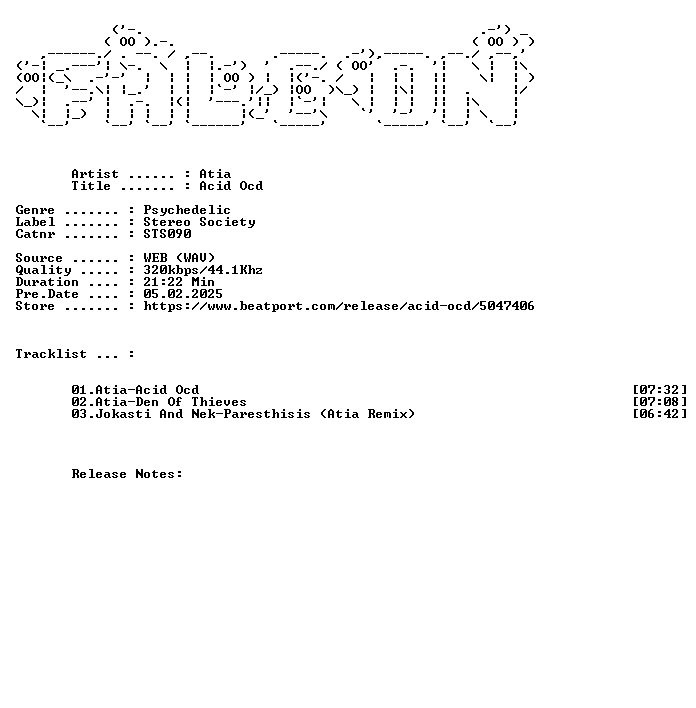 Artist ...... : Atia
Title ....... : Acid Ocd

Genre ....... : Psychedelic
Label ....... : Stereo Society
Catnr ....... : STS090

Source ...... : WEB (WAV)
Quality ..... : 320kbps/44.1Khz
Duration .... : 21:22 Min
Pre.Date .... : 05.02.2025
Store ....... : https://www.beatport.com/release/acid-ocd/5047406

Tracklist ... :

01.Atia-Acid Ocd [07:32]
02.Atia-Den Of Thieves [07:08]
03.Jokasti And Nek-Paresthisis (Atia Remix) [06:42]

Release Notes: